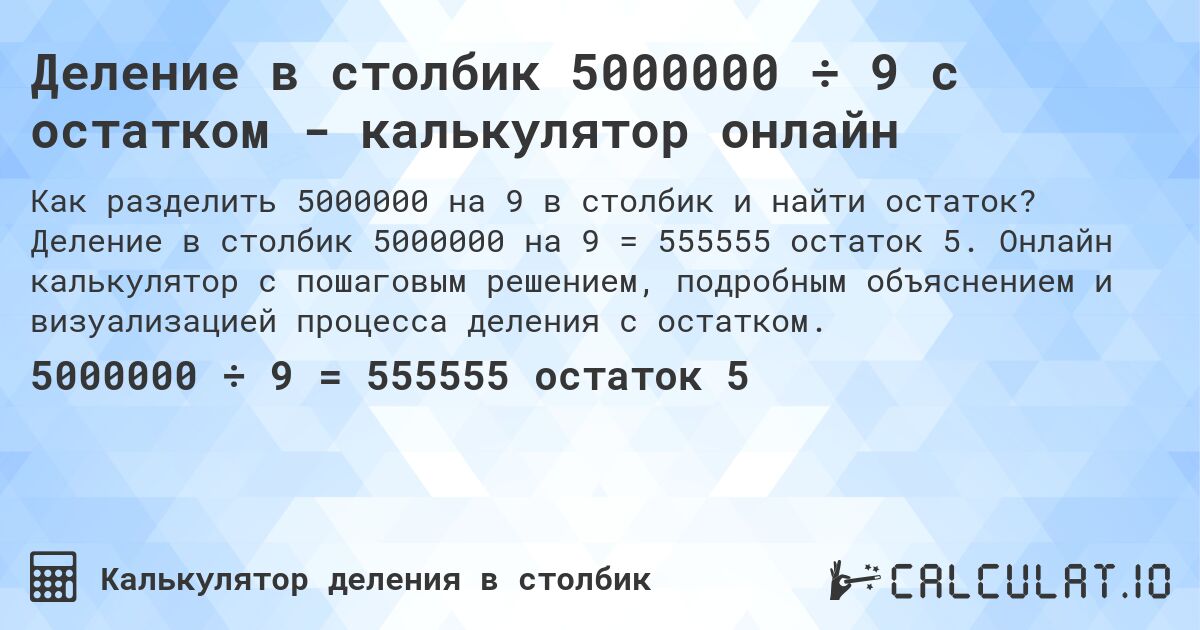 Деление в столбик 5000000 ÷ 9 с остатком - калькулятор онлайн

Как разделить 5000000 на 9 в столбик и найти остаток? Деление в столбик 5000000 на 9 = 555555 остаток 5. Онлайн калькулятор с пошаговым решением, подробным объяснением и визуализацией процесса деления с остатком.

5000000 ÷ 9 = 555555 остаток 5

Калькулятор деления в столбик

CALCULAT.IO